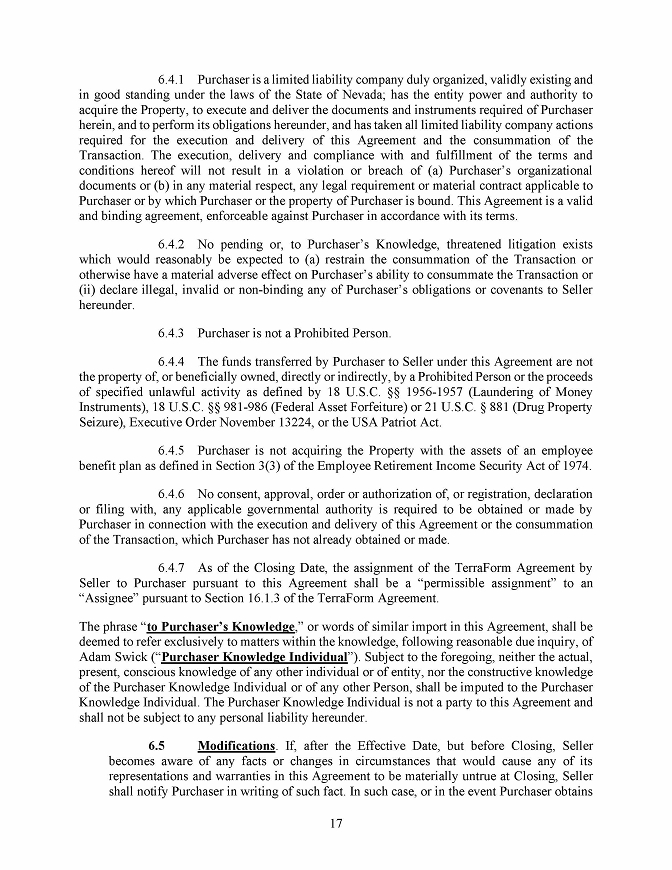 6.4.1 Purchaser is a limited liability company duly organized, validly existing and in good standing under the laws of the State of Nevada; has the entity power and authority to acquire the Property, to execute and deliver the documents and instruments required of Purchaser herein, and to perform its obligations hereunder, and has taken all limited liability company actions required for the execution and delivery of this Agreement and the consummation of the Transaction. The execution, delivery and compliance with and fulfillment of the terms and conditions hereof will not result in a violation or breach of (a) Purchaser's organizational documents or (b) in any material respect, any legal requirement or material contract applicable to Purchaser or by which Purchaser or the property of Purchaser is bound. This Agreement is a valid and binding agreement, enforceable against Purchaser in accordance with its terms.

6.4.2 No pending or, to Purchaser's Knowledge, threatened litigation exists which would reasonably be expected to (a) restrain the consummation of the Transaction or otherwise have a material adverse effect on Purchaser's ability to consummate the Transaction or (ii) declare illegal, invalid or non-binding any of Purchaser's obligations or covenants to Seller hereunder.

6.4.3 Purchaser is not a Prohibited Person.

6.4.4 The funds transferred by Purchaser to Seller under this Agreement are not the property of, or beneficially owned, directly or indirectly, by a Prohibited Person or the proceeds of specified unlawful activity as defined by 18 U.S.C. §§ 1956-1957 (Laundering of Money Instruments), 18 U.S.C. §§ 981-986 (Federal Asset Forfeiture) or 21 U.S.C. § 881 (Drug Property Seizure), Executive Order November 13224, or the USA Patriot Act.

6.4.5 Purchaser is not acquiring the Property with the assets of an employee benefit plan as defined in Section 3(3) of the Employee Retirement Income Security Act of 1974.

6.4.6 No consent, approval, order or authorization of, or registration, declaration or filing with, any applicable governmental authority is required to be obtained or made by Purchaser in connection with the execution and delivery of this Agreement or the consummation of the Transaction, which Purchaser has not already obtained or made.

6.4.7 As of the Closing Date, the assignment of the TerraForm Agreement by Seller to Purchaser pursuant to this Agreement shall be a "permissible assignment" to an "Assignee" pursuant to Section 16.1.3 of the TerraForm Agreement.

The phrase "to Purchaser's Knowledge," or words of similar import in this Agreement, shall be deemed to refer exclusively to matters within the knowledge, following reasonable due inquiry, of Adam Swick ("Purchaser Knowledge Individual"). Subject to the foregoing, neither the actual, present, conscious knowledge of any other individual or of entity, nor the constructive knowledge of the Purchaser Knowledge Individual or of any other Person, shall be imputed to the Purchaser Knowledge Individual. The Purchaser Knowledge Individual is not a party to this Agreement and shall not be subject to any personal liability hereunder.

6.5 Modifications. If, after the Effective Date, but before Closing, Seller becomes aware of any facts or changes in circumstances that would cause any of its representations and warranties in this Agreement to be materially untrue at Closing, Seller shall notify Purchaser in writing of such fact. In such case, or in the event Purchaser obtains

17